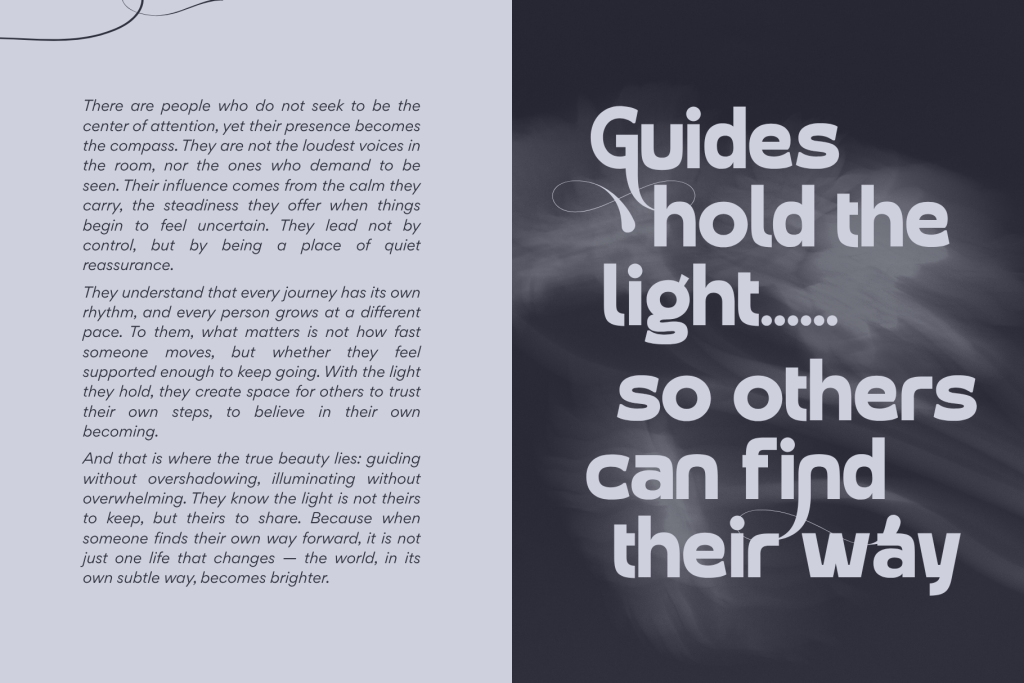 There are people who do not seek to be the center of attention, yet their presence becomes the compass. They are not the loudest voices in the room, nor the ones who demand to be seen. Their influence comes from the calm they carry, the steadiness they offer when things begin to feel uncertain. They lead not by control, but by being a place of quiet reassurance.

They understand that every journey has its own rhythm, and every person grows at a different pace. To them, what matters is not how fast someone moves, but whether they feel supported enough to keep going. With the light they hold, they create space for others to trust their own steps, to believe in their own becoming.

And that is where the true beauty lies: guiding without overshadowing, illuminating without overwhelming. They know the light is not theirs to keep, but theirs to share. Because when someone finds their own way forward, it is not just one life that changes — the world, in its own subtle way, becomes brighter.

Guides
hold the
light......
so others
can find
their way